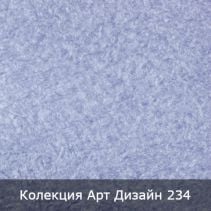 Колекция Арт Дизайн 234